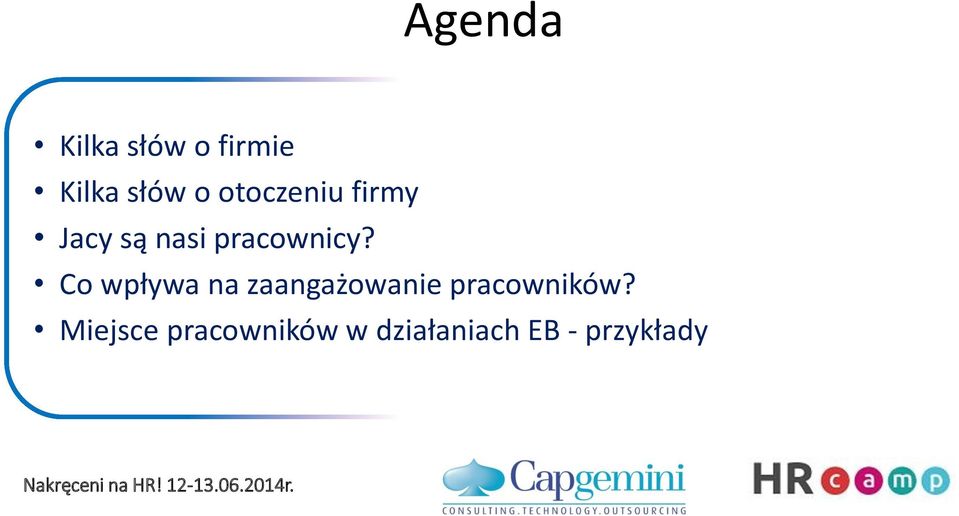 Agenda

• Kilka słów o firmie
• Kilka słów o otoczeniu firmy
• Jacy są nasi pracownicy?
• Co wpływa na zaangażowanie pracowników?
• Miejsce pracowników w działaniach EB - przykłady

Nakręceni na HR! 12-13.06.2014r.

Capgemini
CONSULTING.TECHNOLOGY.OUTSOURCING

HR camp